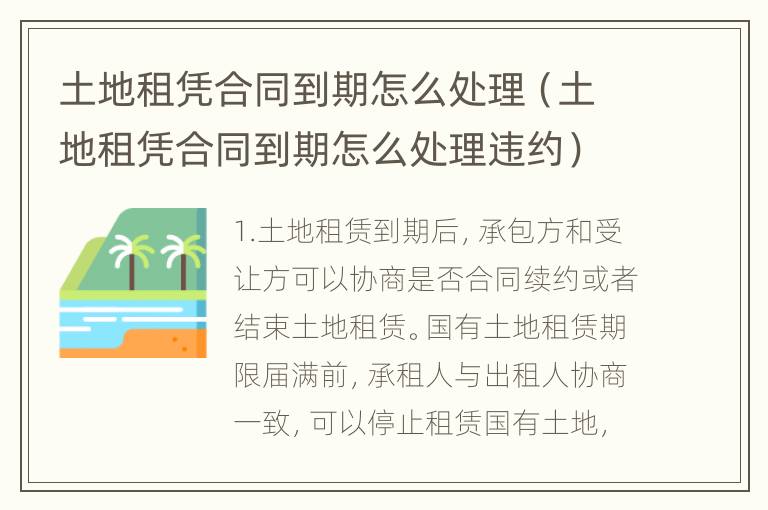 土地租凭合同到期怎么处理（土地租凭合同到期怎么处理违约）

1.土地租赁到期后，承包方和受让方可以协商是否合同续约或者结束土地租赁。国有土地租赁期限届满前，承租人与出租人协商一致，可以停止租赁国有土地，